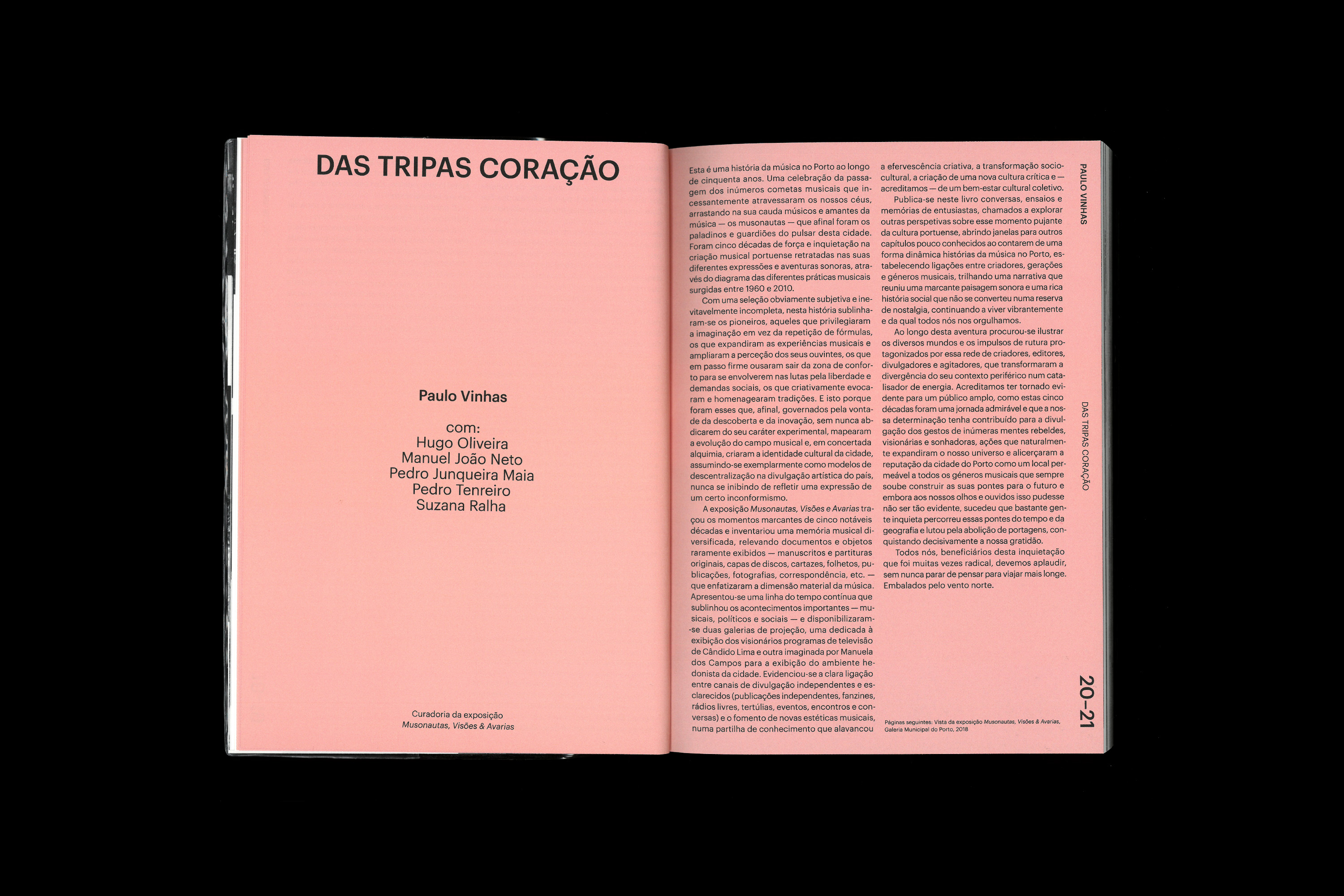 DAS TRIPAS CORAÇÃO

Paulo Vinhas

com:
Hugo Oliveira
Manuel João Neto
Pedro Junqueira Maia
Pedro Tenreiro
Suzana Ralha

Curadoria da exposição
Musonautas, Visões & Avarias

Esta é uma história da música no Porto ao longo de cinquenta anos. Uma celebração da passagem dos inúmeros cometas musicais que incessantemente atravessaram os nossos céus, arrastando na sua cauda músicos e amantes da música — os musonautas — que afinal foram os paladinos e guardiões do pulsar desta cidade. Foram cinco décadas de força e inquietação na criação musical portuense retratadas nas suas diferentes expressões e aventuras sonoras, através do diagrama das diferentes práticas musicais surgidas entre 1960 e 2010.

Com uma seleção obviamente subjetiva e inevitavelmente incompleta, nesta história sublinharam-se os pioneiros, aqueles que privilegiaram a imaginação em vez da repetição de fórmulas, os que expandiram as experiências musicais e ampliaram a perceção dos seus ouvintes, os que em passo firme ousaram sair da zona de conforto para se envolverem nas lutas pela liberdade e demandas sociais, os que criativamente evocaram e homenagearam tradições. E isto porque foram esses que, afinal, governados pela vontade da descoberta e da inovação, sem nunca abdicarem do seu caráter experimental, mapearam a evolução do campo musical e, em concertada alquimia, criaram a identidade cultural da cidade, assumindo-se exemplarmente como modelos de descentralização na divulgação artística do país, nunca se inibindo de refletir uma expressão de um certo inconformismo.

A exposição Musonautas, Visões e Avarias traçou os momentos marcantes de cinco notáveis décadas e inventariou uma memória musical diversificada, relevando documentos e objetos raramente exibidos — manuscritos e partituras originais, capas de discos, cartazes, folhetos, publicações, fotografias, correspondência, etc. — que enfatizaram a dimensão material da música. Apresentou-se uma linha do tempo contínua que sublinhou os acontecimentos importantes — musicais, políticos e sociais — e disponibilizaram-se duas galerias de projeção, uma dedicada à exibição dos visionários programas de televisão de Cândido Lima e outra imaginada por Manuela dos Campos para a exibição do ambiente hedonista da cidade. Evidenciou-se a clara ligação entre canais de divulgação independentes e esclarecidos (publicações independentes, fanzines, rádios livres, tertúlias, eventos, encontros e conversas) e o fomento de novas estéticas musicais, numa partilha de conhecimento que alavancou a efervescência criativa, a transformação sociocultural, a criação de uma nova cultura crítica e — acreditamos — de um bem-estar cultural coletivo.

Publica-se neste livro conversas, ensaios e memórias de entusiastas, chamados a explorar outras perspetivas sobre esse momento pujante da cultura portuense, abrindo janelas para outros capítulos pouco conhecidos ao contarem de uma forma dinâmica histórias da música no Porto, estabelecendo ligações entre criadores, gerações e géneros musicais, trilhando uma narrativa que reuniu uma marcante paisagem sonora e uma rica história social que não se converteu numa reserva de nostalgia, continuando a viver vibrantemente e da qual todos nós nos orgulhamos.

Ao longo desta aventura procurou-se ilustrar os diversos mundos e os impulsos de rutura protagonizados por essa rede de criadores, editores, divulgadores e agitadores, que transformaram a divergência do seu contexto periférico num catalisador de energia. Acreditamos ter tornado evidente para um público amplo, como estas cinco décadas foram uma jornada admirável e que a nossa determinação tenha contribuído para a divulgação dos gestos de inúmeras mentes rebeldes, visionárias e sonhadoras, ações que naturalmente expandiram o nosso universo e alicerçaram a reputação da cidade do Porto como um local permeável a todos os géneros musicais que sempre soube construir as suas pontes para o futuro e embora aos nossos olhos e ouvidos isso pudesse não ser tão evidente, sucedeu que bastante gente inquieta percorreu essas pontes do tempo e da geografia e lutou pela abolição de portagens, conquistando decisivamente a nossa gratidão.

Todos nós, beneficiários desta inquietação que foi muitas vezes radical, devemos aplaudir, sem nunca parar de pensar para viajar mais longe. Embalados pelo vento norte.

Páginas seguintes: Vista da exposição Musonautas, Visões & Avarias, Galeria Municipal do Porto, 2018

PAULO VINHAS

DAS TRIPAS CORAÇÃO

20–21